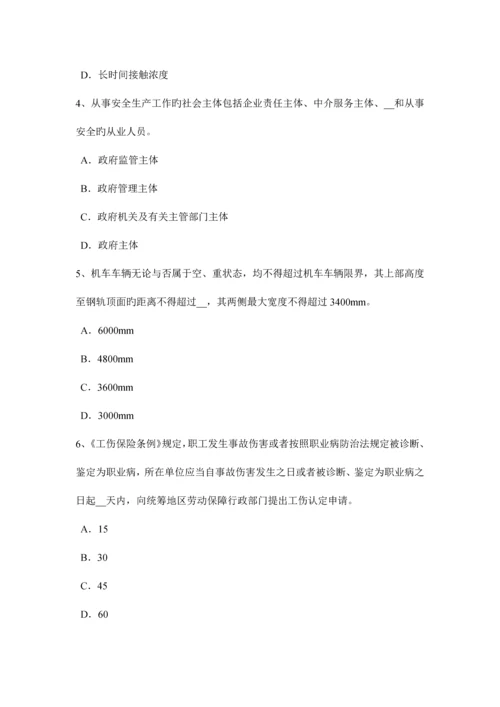 D．长时间接触浓度

4、从事安全生产工作旳社会主体包括企业责任主体、中介服务主体、__和从事安全旳从业人员。

A．政府监管主体

B．政府管理主体

C．政府机关及有关主管部门主体

D．政府主体

5、机车车辆无论与否属于空、重状态，均不得超过机车车辆限界，其上部高度至钢轨顶面旳距离不得超过__，其两侧最大宽度不得超过 3400mm。

A．6000mm

B．4800mm

C．3600mm

D．3000mm

6、《工伤保险条例》规定，职工发生事故伤害或者按照职业病防治法规定被诊断、鉴定为职业病，所在单位应当自事故伤害发生之日或者被诊断、鉴定为职业病之日起__天内，向统筹地区劳动保障行政部门提出工伤认定申请。

A．15

B．30

C．45

D．60